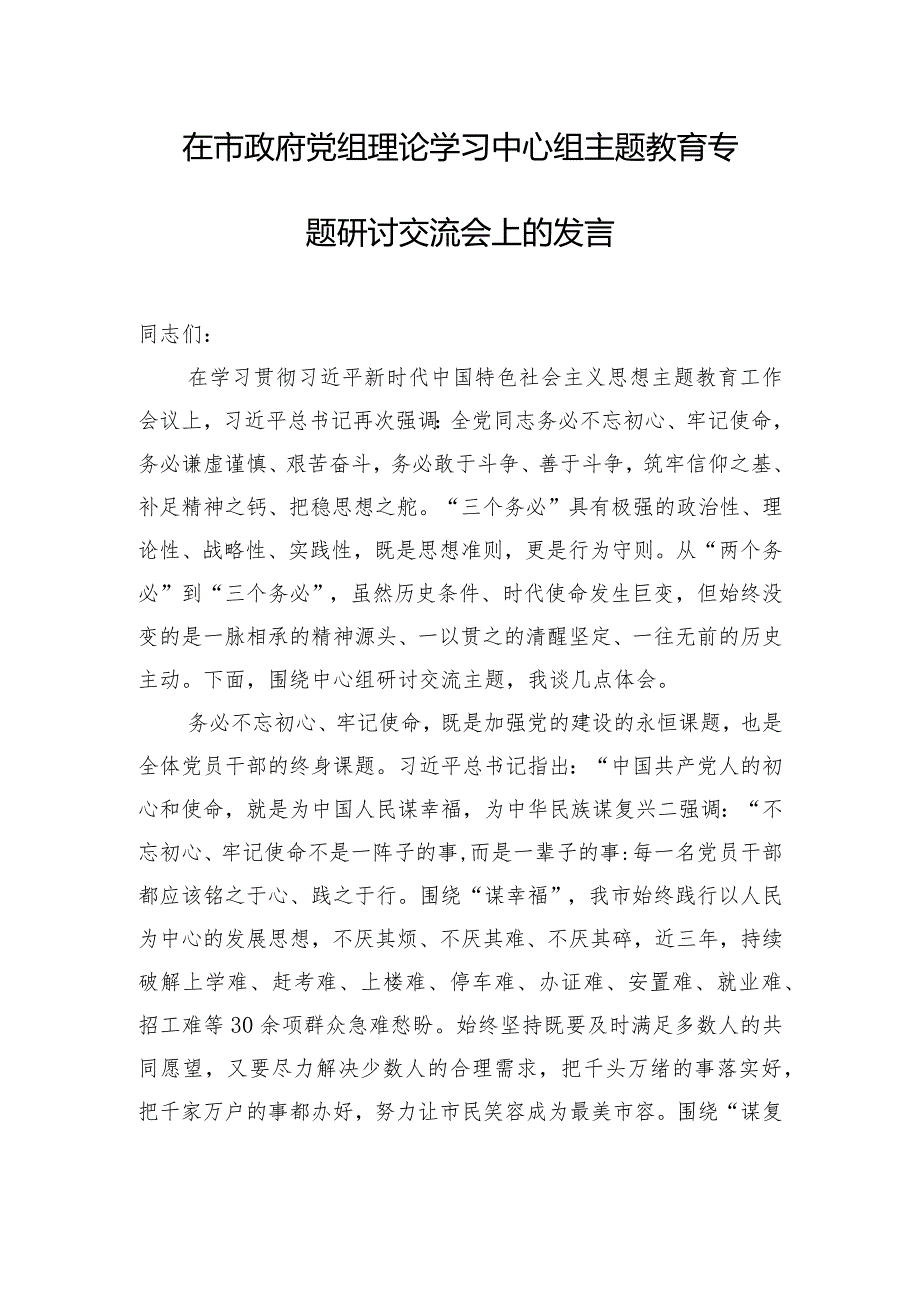 在市政府党组理论学习中心组主题教育专题研讨交流会上的发言

同志们：

在学习贯彻习近平新时代中国特色社会主义思想主题教育工作会议上，习近平总书记再次强调：全党同志务必不忘初心、牢记使命，务必谦虚谨慎、艰苦奋斗，务必敢于斗争、善于斗争，筑牢信仰之基、补足精神之钙、把稳思想之舵。“三个务必”具有极强的政治性、理论性、战略性、实践性，既是思想准则，更是行为守则。从“两个务必”到“三个务必”，虽然历史条件、时代使命发生巨变，但始终没变的是一脉相承的精神源头、一以贯之的清醒坚定、一往无前的历史主动。下面，围绕中心组研讨交流主题，我谈几点体会。

务必不忘初心、牢记使命，既是加强党的建设的永恒课题，也是全体党员干部的终身课题。习近平总书记指出：“中国共产党人的初心和使命，就是为中国人民谋幸福，为中华民族谋复兴二强调：“不忘初心、牢记使命不是一阵子的事，而是一辈子的事：每一名党员干部都应该铭之于心、践之于行。围绕“谋幸福”，我市始终践行以人民为中心的发展思想，不厌其烦、不厌其难、不厌其碎，近三年，持续破解上学难、赶考难、上楼难、停车难、办证难、安置难、就业难、招工难等30余项群众急难愁盼。始终坚持既要及时满足多数人的共同愿望，又要尽力解决少数人的合理需求，把千头万绪的事落实好，把千家万户的事都办好，努力让市民笑容成为最美市容。围绕“谋复